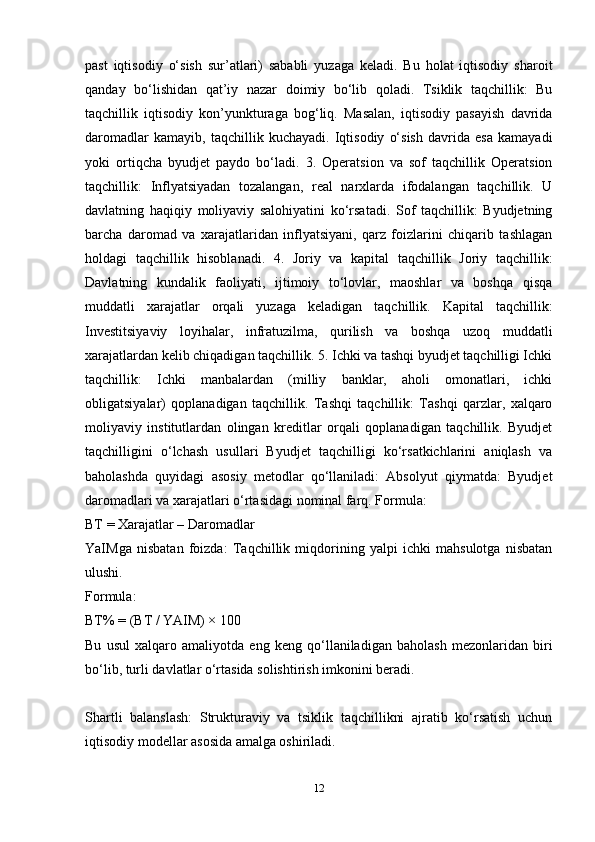 past iqtisodiy o‘sish sur’atlari) sababli yuzaga keladi. Bu holat iqtisodiy sharoit qanday bo‘lishidan qat’iy nazar doimiy bo‘lib qoladi. Tsiklik taqchillik: Bu taqchillik iqtisodiy kon’yunkturaga bog‘liq. Masalan, iqtisodiy pasayish davrida daromadlar kamayib, taqchillik kuchayadi. Iqtisodiy o‘sish davrida esa kamayadi yoki ortiqcha byudjet paydo bo‘ladi. 3. Operatsion va sof taqchillik Operatsion taqchillik: Inflyatsiyadan tozalangan, real narxlarda ifodalangan taqchillik. U davlatning haqiqiy moliyaviy salohiyatini ko‘rsatadi. Sof taqchillik: Byudjetning barcha daromad va xarajatlaridan inflyatsiyani, qarz foizlarini chiqarib tashlagan holdagi taqchillik hisoblanadi. 4. Joriy va kapital taqchillik Joriy taqchillik: Davlatning kundalik faoliyati, ijtimoiy to‘lovlar, maoshlar va boshqa qisqa muddatli xarajatlar orqali yuzaga keladigan taqchillik. Kapital taqchillik: Investitsiyaviy loyihalar, infratuzilma, qurilish va boshqa uzoq muddatli xarajatlardan kelib chiqadigan taqchillik. 5. Ichki va tashqi byudjet taqchilligi Ichki taqchillik: Ichki manbalardan (milliy banklar, aholi omonatlari, ichki obligatsiyalar) qoplanadigan taqchillik. Tashqi taqchillik: Tashqi qarzlar, xalqaro moliyaviy institutlardan olingan kreditlar orqali qoplanadigan taqchillik. Byudjet taqchilligini o‘lchash usullari Byudjet taqchilligi ko‘rsatkichlarini aniqlash va baholashda quyidagi asosiy metodlar qo‘llaniladi: Absolyut qiymatda: Byudjet daromadlari va xarajatlari o‘rtasidagi nominal farq. Formula:

BT = Xarajatlar – Daromadlar

YaIMga nisbatan foizda: Taqchillik miqdorining yalpi ichki mahsulotga nisbatan ulushi.

Formula:

BT% = (BT / YAIM) × 100

Bu usul xalqaro amaliyotda eng keng qo‘llaniladigan baholash mezonlaridan biri bo‘lib, turli davlatlar o‘rtasida solishtirish imkonini beradi.

Shartli balanslash: Strukturaviy va tsiklik taqchillikni ajratib ko‘rsatish uchun iqtisodiy modellar asosida amalga oshiriladi.

12